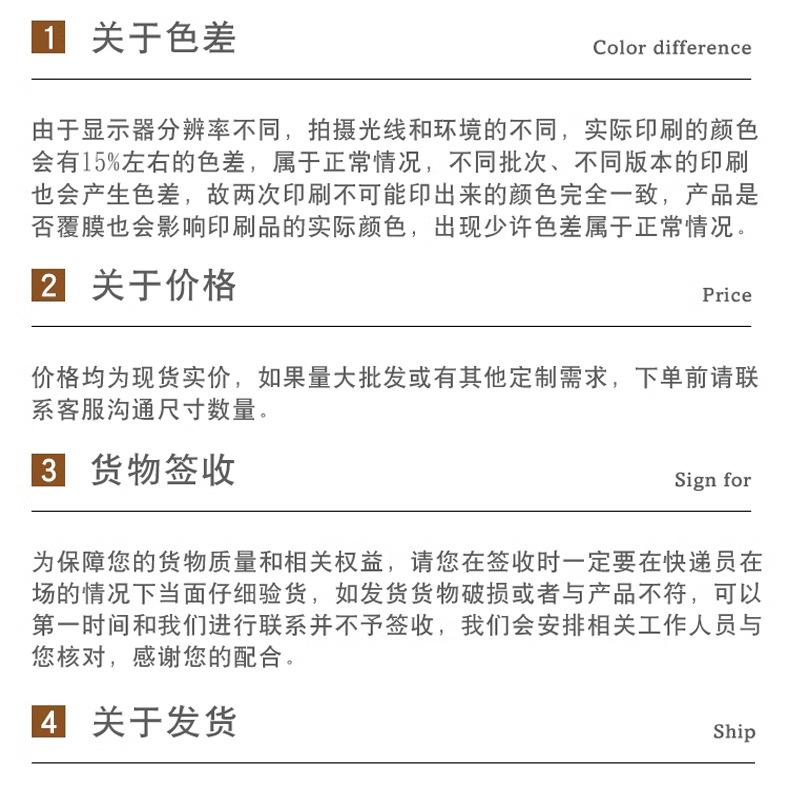 1 关于色差

Color difference

由于显示器分辨率不同，拍摄光线和环境的不同，实际印刷的颜色会有15%左右的色差，属于正常情况，不同批次、不同版本的印刷也会产生色差，故两次印刷不可能印出来的颜色完全一致，产品是否覆膜也会影响印刷品的实际颜色，出现少许色差属于正常情况。

2 关于价格

Price

价格均为现货实价，如果量大批发或有其他定制需求，下单前请联系客服沟通尺寸数量。

3 货物签收

Sign for

为保障您的货物质量和相关权益，请您在签收时一定要在快递员在场的情况下当面仔细验货，如发货货物破损或者与产品不符，可以第一时间和我们进行联系并不予签收，我们会安排相关工作人员与您核对，感谢您的配合。

4 关于发货

Ship